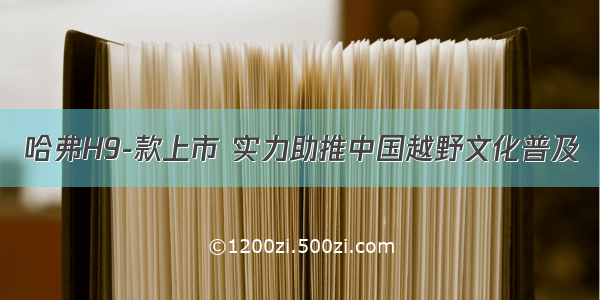 哈弗H9-款上市 实力助推中国越野文化普及

©1200zi.500zi.com